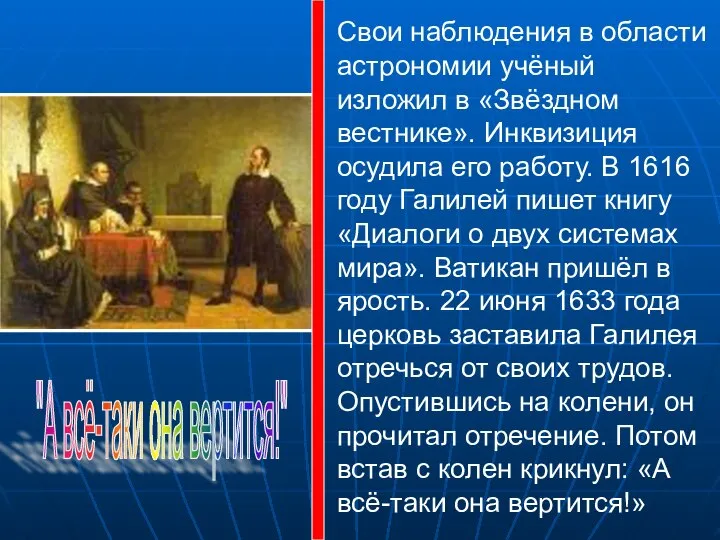 "А всё-таки она вертится!"

Свои наблюдения в области астрономии учёный изложил в «Звёздном вестнике». Инквизиция осудила его работу. В 1616 году Галилей пишет книгу «Диалоги о двух системах мира». Ватикан пришёл в ярость. 22 июня 1633 года церковь заставила Галилея отречься от своих трудов. Опустившись на колени, он прочитал отречение. Потом встав с колен крикнул: «А всё-таки она вертится!»